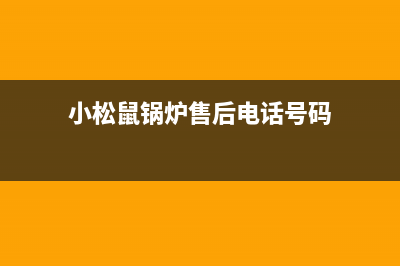 小松鼠锅炉售后电话号码